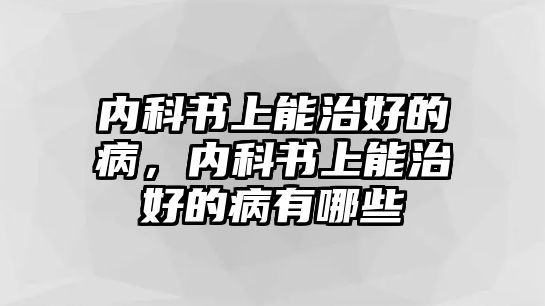 内科书上能治好的病，内科书上能治好的病有哪些